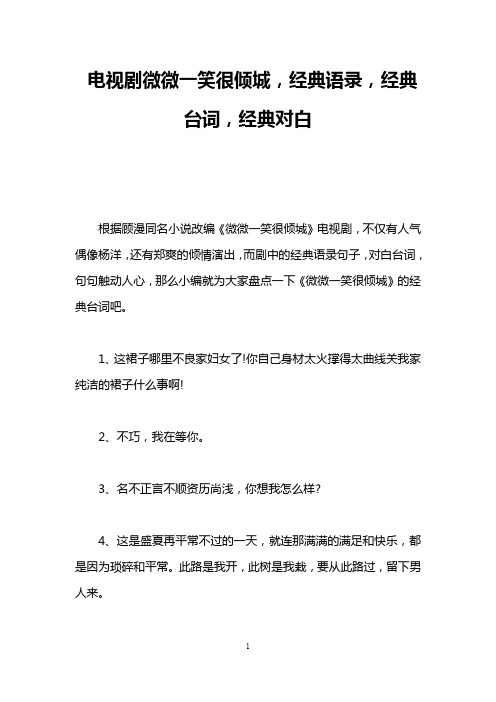 电视剧微微一笑很倾城，经典语录，经典台词，经典对白

根据顾漫同名小说改编《微微一笑很倾城》电视剧，不仅有人气偶像杨洋，还有郑爽的倾情演出，而剧中的经典语录句子，对白台词，句句触动人心，那么小编就为大家盘点一下《微微一笑很倾城》的经典台词吧。

1、这裙子哪里不良家妇女了!你自己身材太火撑得太曲线关我家纯洁的裙子什么事啊!

2、不巧，我在等你。

3、名不正言不顺资历尚浅，你想我怎么样?

4、这是盛夏再平常不过的一天，就连那满满的满足和快乐，都是因为琐碎和平常。此路是我开，此树是我栽，要从此路过，留下男人来。

1